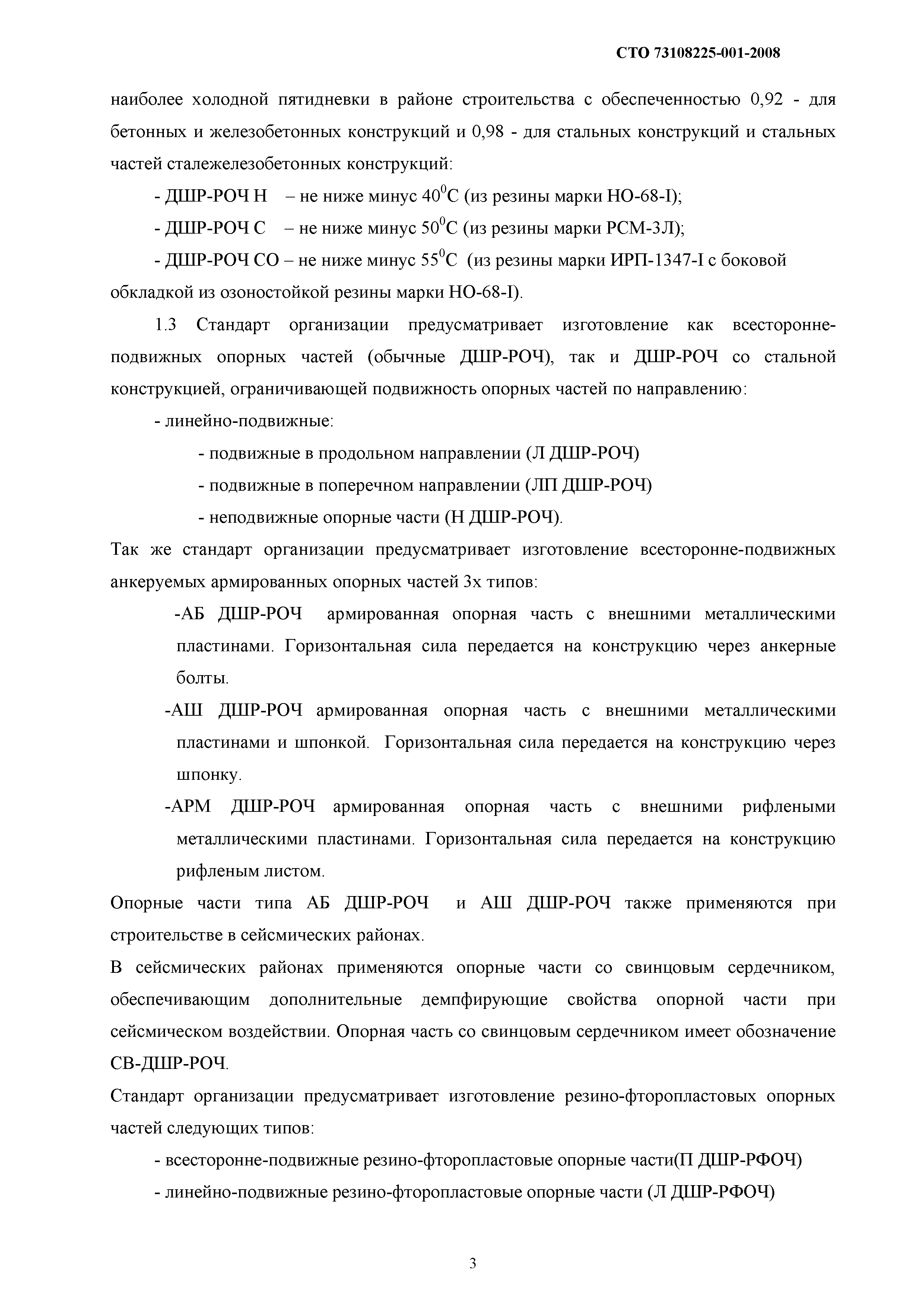 СТО 73108225-001-2008

наиболее холодной пятидневки в районе строительства с обеспеченностью 0,92 - для бетонных и железобетонных конструкций и 0,98 - для стальных конструкций и стальных частей сталежелезобетонных конструкций:

- ДШР-РОЧ Н – не ниже минус $40^0$С (из резины марки НО-68-I);

- ДШР-РОЧ С – не ниже минус $50^0$С (из резины марки РСМ-3Л);

- ДШР-РОЧ СО – не ниже минус $55^0$С (из резины марки ИРП-1347-I с боковой обкладкой из озоностойкой резины марки НО-68-I).

1.3 Стандарт организации предусматривает изготовление как всесторонне-подвижных опорных частей (обычные ДШР-РОЧ), так и ДШР-РОЧ со стальной конструкцией, ограничивающей подвижность опорных частей по направлению:

- линейно-подвижные:

- подвижные в продольном направлении (Л ДШР-РОЧ)

- подвижные в поперечном направлении (ЛП ДШР-РОЧ)

- неподвижные опорные части (Н ДШР-РОЧ).

Так же стандарт организации предусматривает изготовление всесторонне-подвижных анкеруемых армированных опорных частей 3х типов:

-АБ ДШР-РОЧ армированная опорная часть с внешними металлическими пластинами. Горизонтальная сила передается на конструкцию через анкерные болты.

-АШ ДШР-РОЧ армированная опорная часть с внешними металлическими пластинами и шпонкой. Горизонтальная сила передается на конструкцию через шпонку.

-АРМ ДШР-РОЧ армированная опорная часть с внешними рифлеными металлическими пластинами. Горизонтальная сила передается на конструкцию рифленым листом.

Опорные части типа АБ ДШР-РОЧ и АШ ДШР-РОЧ также применяются при строительстве в сейсмических районах.

В сейсмических районах применяются опорные части со свинцовым сердечником, обеспечивающим дополнительные демпфирующие свойства опорной части при сейсмическом воздействии. Опорная часть со свинцовым сердечником имеет обозначение СВ-ДШР-РОЧ.

Стандарт организации предусматривает изготовление резино-фторопластовых опорных частей следующих типов:

- всесторонне-подвижные резино-фторопластовые опорные части(П ДШР-РФОЧ)

- линейно-подвижные резино-фторопластовые опорные части (Л ДШР-РФОЧ)

3